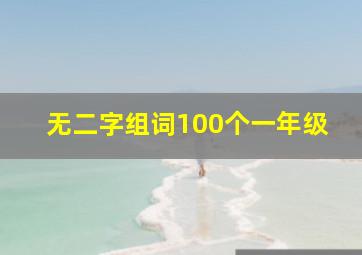 无二字组词100个一年级